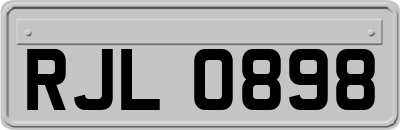 RJL 0898